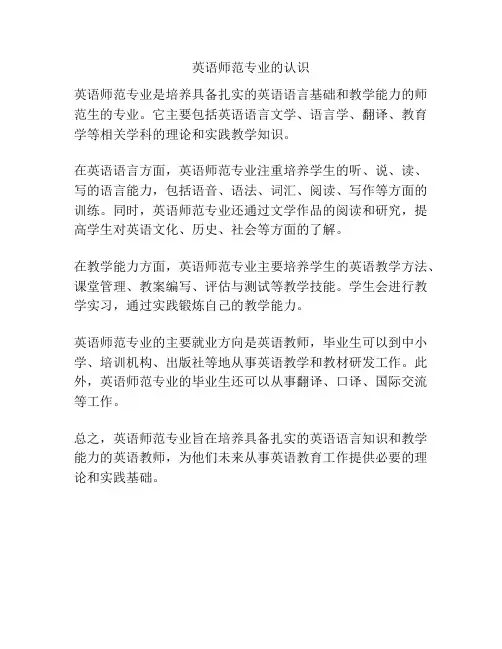 英语师范专业的认识

英语师范专业是培养具备扎实的英语语言基础和教学能力的师范生的专业。它主要包括英语语言文学、语言学、翻译、教育学等相关学科的理论和实践教学知识。

在英语语言方面，英语师范专业注重培养学生的听、说、读、写的语言能力，包括语音、语法、词汇、阅读、写作等方面的训练。同时，英语师范专业还通过文学作品的阅读和研究，提高学生对英语文化、历史、社会等方面的了解。

在教学能力方面，英语师范专业主要培养学生的英语教学方法、课堂管理、教案编写、评估与测试等教学技能。学生会进行教学实习，通过实践锻炼自己的教学能力。

英语师范专业的主要就业方向是英语教师，毕业生可以到中小学、培训机构、出版社等地从事英语教学和教材研发工作。此外，英语师范专业的毕业生还可以从事翻译、口译、国际交流等工作。

总之，英语师范专业旨在培养具备扎实的英语语言知识和教学能力的英语教师，为他们未来从事英语教育工作提供必要的理论和实践基础。